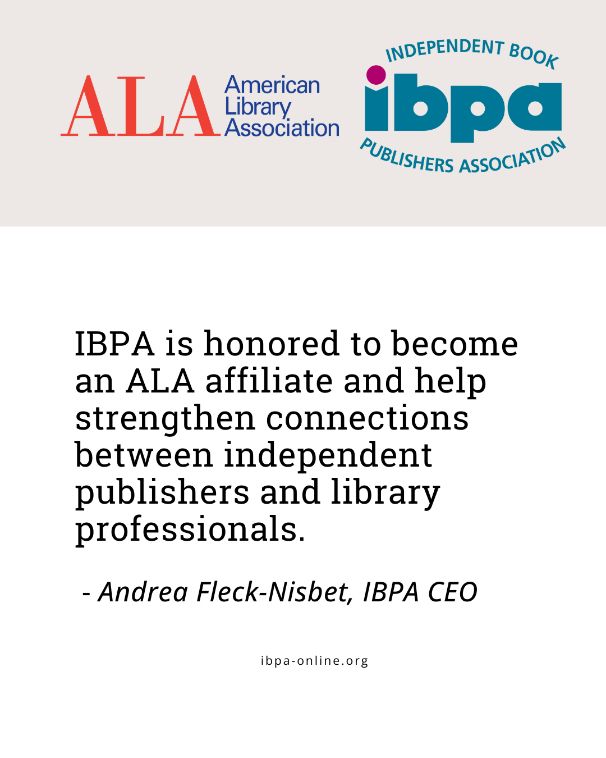 ALA American Library Association

INDEPENDENT BOOK
ibpa
PUBLISHERS ASSOCIATION

IBPA is honored to become an ALA affiliate and help strengthen connections between independent publishers and library professionals.

- Andrea Fleck-Nisbet, IBPA CEO

ibpa-online.org